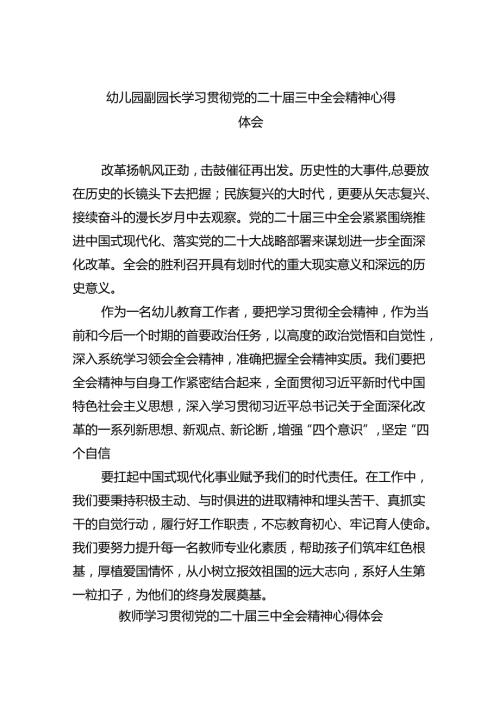 幼儿园副园长学习贯彻党的二十届三中全会精神心得体会

改革扬帆风正劲，击鼓催征再出发。历史性的大事件,总要放在历史的长镜头下去把握；民族复兴的大时代，更要从矢志复兴、接续奋斗的漫长岁月中去观察。党的二十届三中全会紧紧围绕推进中国式现代化、落实党的二十大战略部署来谋划进一步全面深化改革。全会的胜利召开具有划时代的重大现实意义和深远的历史意义。

作为一名幼儿教育工作者，要把学习贯彻全会精神，作为当前和今后一个时期的首要政治任务，以高度的政治觉悟和自觉性，深入系统学习领会全会精神，准确把握全会精神实质。我们要把全会精神与自身工作紧密结合起来，全面贯彻习近平新时代中国特色社会主义思想，深入学习贯彻习近平总书记关于全面深化改革的一系列新思想、新观点、新论断，增强“四个意识”，坚定“四个自信

要扛起中国式现代化事业赋予我们的时代责任。在工作中，我们要秉持积极主动、与时俱进的进取精神和埋头苦干、真抓实干的自觉行动，履行好工作职责，不忘教育初心、牢记育人使命。我们要努力提升每一名教师专业化素质，帮助孩子们筑牢红色根基，厚植爱国情怀，从小树立报效祖国的远大志向，系好人生第一粒扣子，为他们的终身发展奠基。

教师学习贯彻党的二十届三中全会精神心得体会